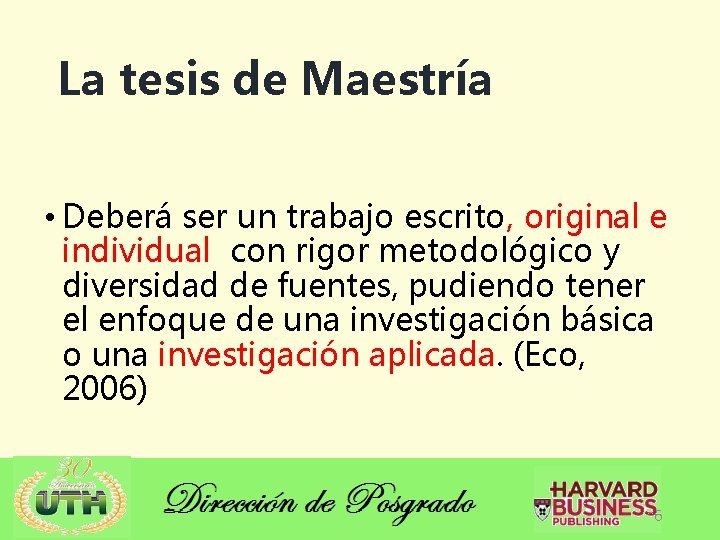 La tesis de Maestría

• Deberá ser un trabajo escrito, original e individual con rigor metodológico y diversidad de fuentes, pudiendo tener el enfoque de una investigación básica o una investigación aplicada. (Eco, 2006)

30 Aniversario UTH

Dirección de Posgrado

HARVARD BUSINESS PUBLISHING

6